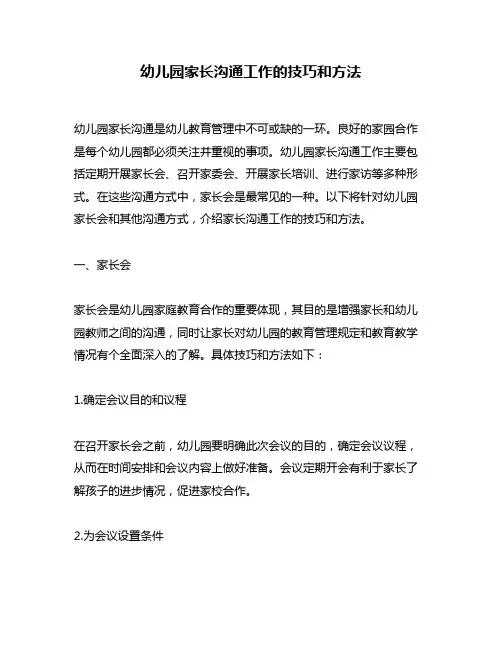 幼儿园家长沟通工作的技巧和方法

幼儿园家长沟通是幼儿教育管理中不可或缺的一环。良好的家园合作是每个幼儿园都必须关注并重视的事项。幼儿园家长沟通工作主要包括定期开展家长会、召开家委会、开展家长培训、进行家访等多种形式。在这些沟通方式中，家长会是最常见的一种。以下将针对幼儿园家长会和其他沟通方式，介绍家长沟通工作的技巧和方法。

一、家长会

家长会是幼儿园家庭教育合作的重要体现，其目的是增强家长和幼儿园教师之间的沟通，同时让家长对幼儿园的教育管理规定和教育教学情况有个全面深入的了解。具体技巧和方法如下：

1.确定会议目的和议程

在召开家长会之前，幼儿园要明确此次会议的目的，确定会议议程，从而在时间安排和会议内容上做好准备。会议定期开会有利于家长了解孩子的进步情况，促进家校合作。

2.为会议设置条件